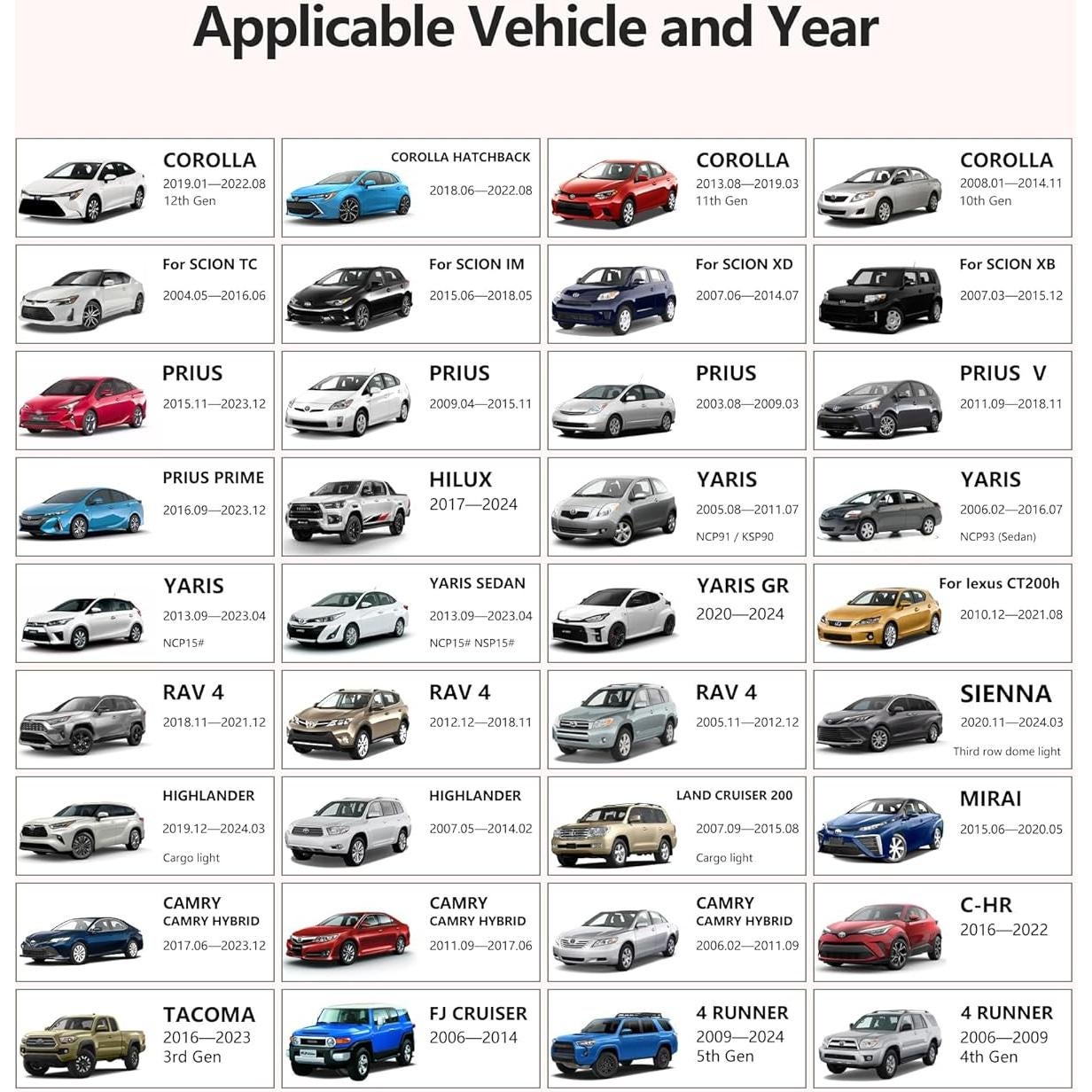 Applicable Vehicle and Year

COROLLA
2019.01—2022.08
12th Gen

COROLLA HATCHBACK
2018.06—2022.08

COROLLA
2013.08—2019.03
11th Gen

COROLLA
2008.01—2014.11
10th Gen

For SCION TC
2004.05—2016.06

For SCION IM
2015.06—2018.05

For SCION XD
2007.06—2014.07

For SCION XB
2007.03—2015.12

PRIUS
2015.11—2023.12

PRIUS
2009.04—2015.11

PRIUS
2003.08—2009.03

PRIUS V
2011.09—2018.11

PRIUS PRIME
2016.09—2023.12

HILUX
2017—2024

YARIS
2005.08—2011.07
NCP91 / KSP90

YARIS
2006.02—2016.07
NCP93 (Sedan)

YARIS
2013.09—2023.04
NCP15#

YARIS SEDAN
2013.09—2023.04
NCP15# NSP15#

YARIS GR
2020—2024

For lexus CT200h
2010.12—2021.08

RAV 4
2018.11—2021.12

RAV 4
2012.12—2018.11

RAV 4
2005.11—2012.12

SIENNA
2020.11—2024.03
Third row dome light

HIGHLANDER
2019.12—2024.03
Cargo light

HIGHLANDER
2007.05—2014.02

LAND CRUISER 200
2007.09—2015.08
Cargo light

MIRAI
2015.06—2020.05

CAMRY
CAMRY HYBRID
2017.06—2023.12

CAMRY
CAMRY HYBRID
2011.09—2017.06

CAMRY
CAMRY HYBRID
2006.02—2011.09

C-HR
2016—2022

TACOMA
2016—2023
3rd Gen

FJ CRUISER
2006—2014

4 RUNNER
2009—2024
5th Gen

4 RUNNER
2006—2009
4th Gen